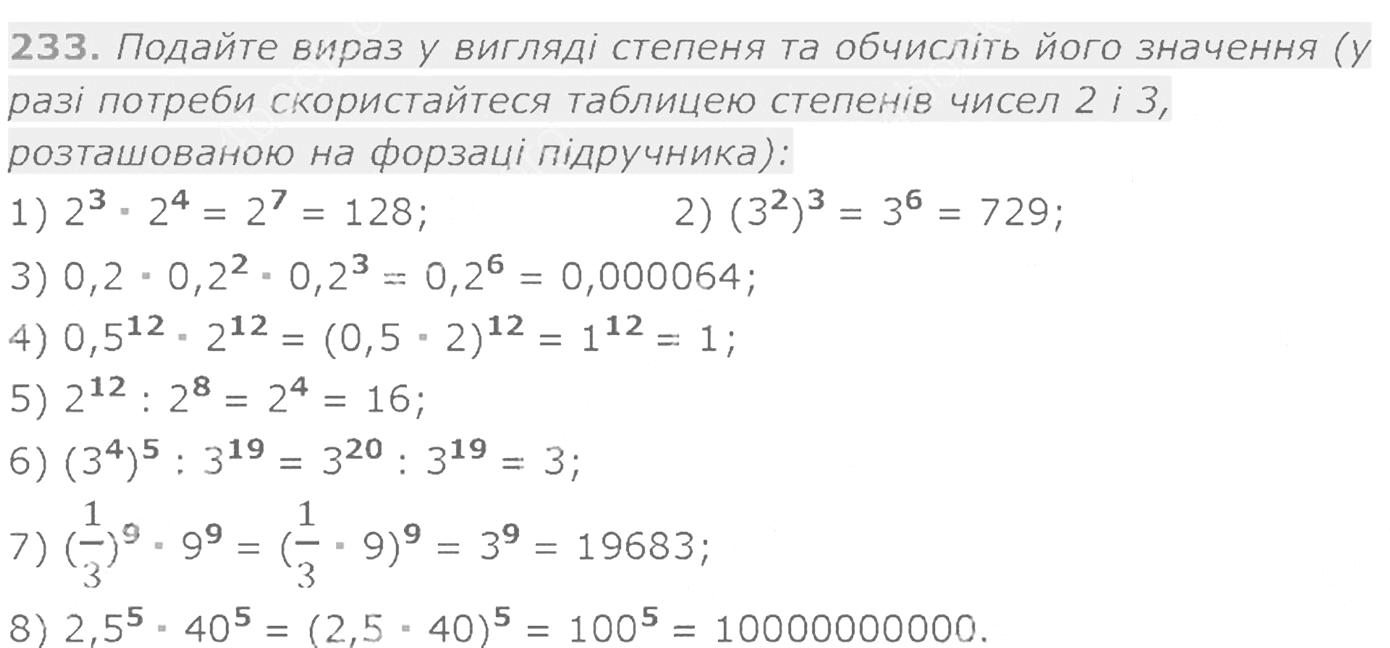 233. Подайте вираз у вигляді степеня та обчисліть його значення (у разі потреби скористайтеся таблицею степенів чисел 2 і 3, розташованою на форзаці підручника):

1) $2^3 \cdot 2^4 = 2^7 = 128$;  2) $(3^2)^3 = 3^6 = 729$;

3) $0,2 \cdot 0,2^2 \cdot 0,2^3 = 0,2^6 = 0,000064$;

4) $0,5^{12} \cdot 2^{12} = (0,5 \cdot 2)^{12} = 1^{12} = 1$;

5) $2^{12} : 2^8 = 2^4 = 16$;

6) $(3^4)^5 : 3^{19} = 3^{20} : 3^{19} = 3$;

7) $(\frac{1}{3})^9 \cdot 9^9 = (\frac{1}{3} \cdot 9)^9 = 3^9 = 19683$;

8) $2,5^5 \cdot 40^5 = (2,5 \cdot 40)^5 = 100^5 = 10000000000$.